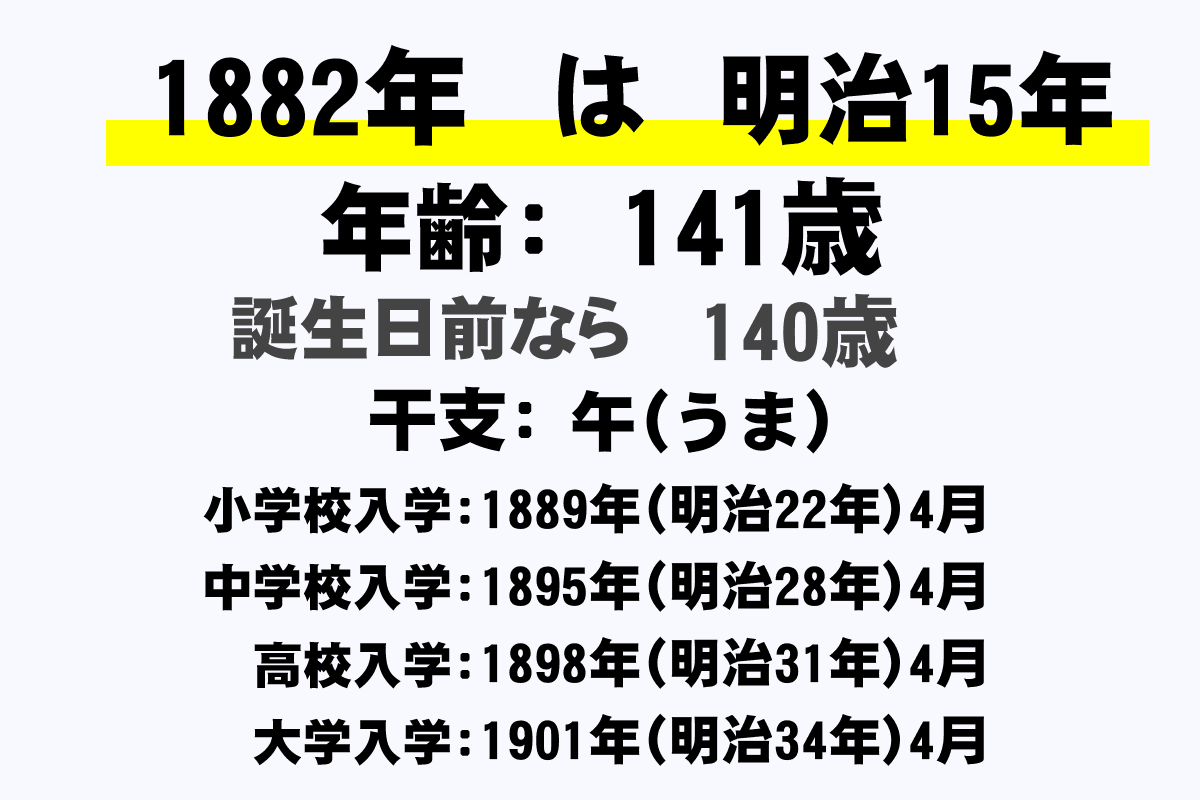 1882年　は　明治15年

年齢：　141歳

誕生日前なら　140歳

干支：午(うま)

小学校入学：1889年(明治22年)4月

中学校入学：1895年(明治28年)4月

高校入学：1898年(明治31年)4月

大学入学：1901年(明治34年)4月